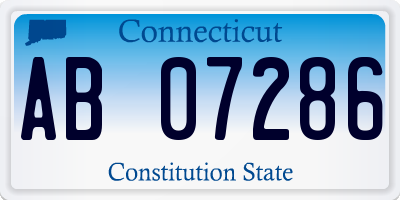 Connecticut

AB 07286

Constitution State